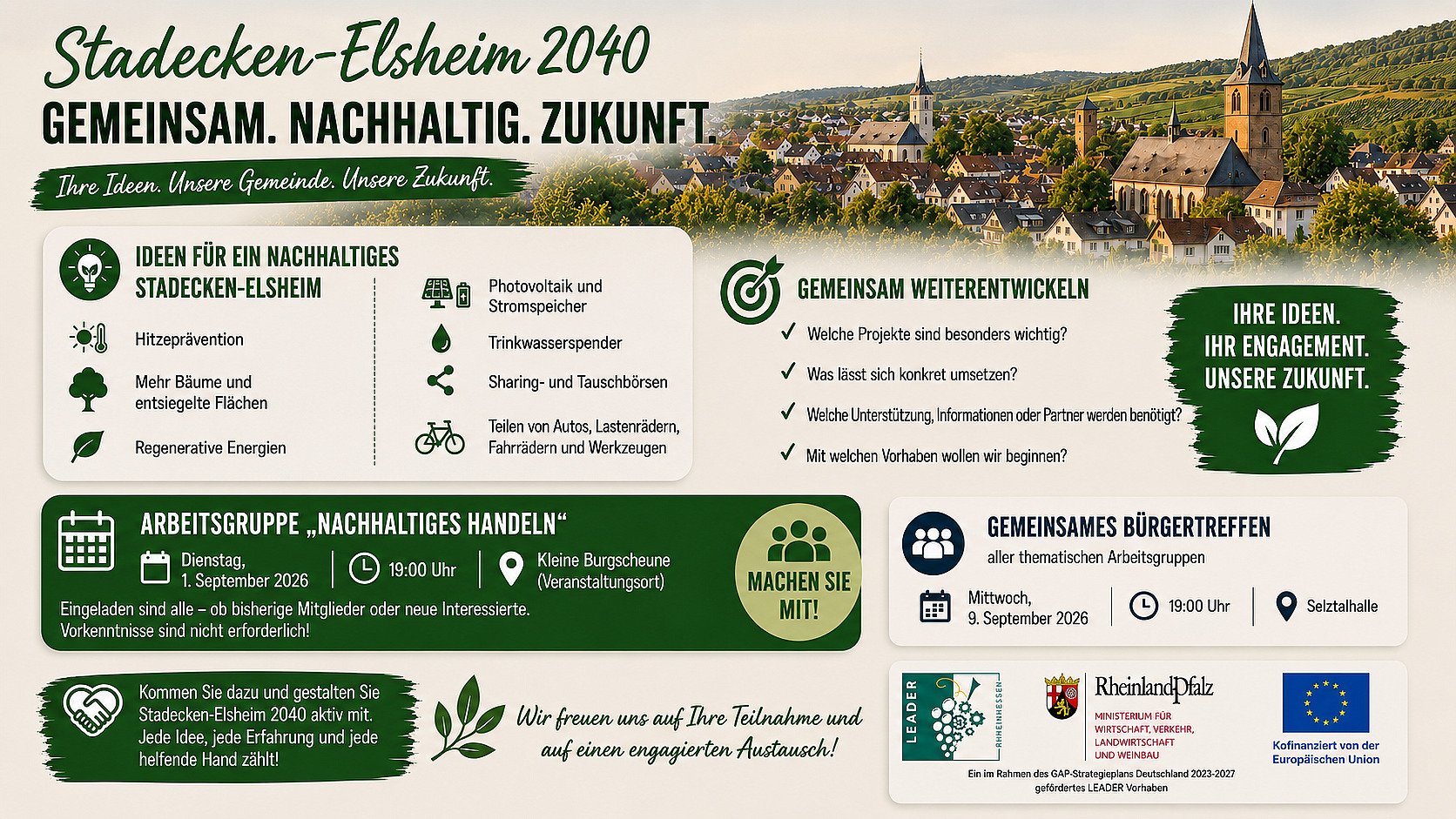 Stadecken-Elsheim 2040

GEMEINSAM. NACHHALTIG. ZUKUNFT.

Ihre Ideen. Unsere Gemeinde. Unsere Zukunft.

IDEEN FÜR EIN NACHHALTIGES STADECKEN-ELSHEIM

Hitzeprävention

Mehr Bäume und entsiegelte Flächen

Regenerative Energien

Photovoltaik und Stromspeicher

Trinkwasserspender

Sharing- und Tauschbörsen

Teilen von Autos, Lastenrädern, Fahrrädern und Werkzeugen

GEMEINSAM WEITERENTWICKELN

✓ Welche Projekte sind besonders wichtig?

✓ Was lässt sich konkret umsetzen?

✓ Welche Unterstützung, Informationen oder Partner werden benötigt?

✓ Mit welchen Vorhaben wollen wir beginnen?

IHRE IDEEN.
IHR ENGAGEMENT.
UNSERE ZUKUNFT.

ARBEITSGRUPPE „NACHHALTIGES HANDELN“

Dienstag, 1. September 2026

19:00 Uhr

Kleine Burgscheune (Veranstaltungsort)

Eingeladen sind alle – ob bisherige Mitglieder oder neue Interessierte. Vorkenntnisse sind nicht erforderlich!

MACHEN SIE MIT!

GEMEINSAMES BÜRGERTREFFEN

aller thematischen Arbeitsgruppen

Mittwoch, 9. September 2026

19:00 Uhr

Selztalhalle

Kommen Sie dazu und gestalten Sie Stadecken-Elsheim 2040 aktiv mit. Jede Idee, jede Erfahrung und jede helfende Hand zählt!

Wir freuen uns auf Ihre Teilnahme und auf einen engagierten Austausch!

LEADER
RHEINHESSEN

RheinlandPfalz
MINISTERIUM FÜR WIRTSCHAFT, VERKEHR, LANDWIRTSCHAFT UND WEINBAU

Kofinanziert von der Europäischen Union

Ein im Rahmen des GAP-Strategieplans Deutschland 2023-2027 gefördertes LEADER Vorhaben